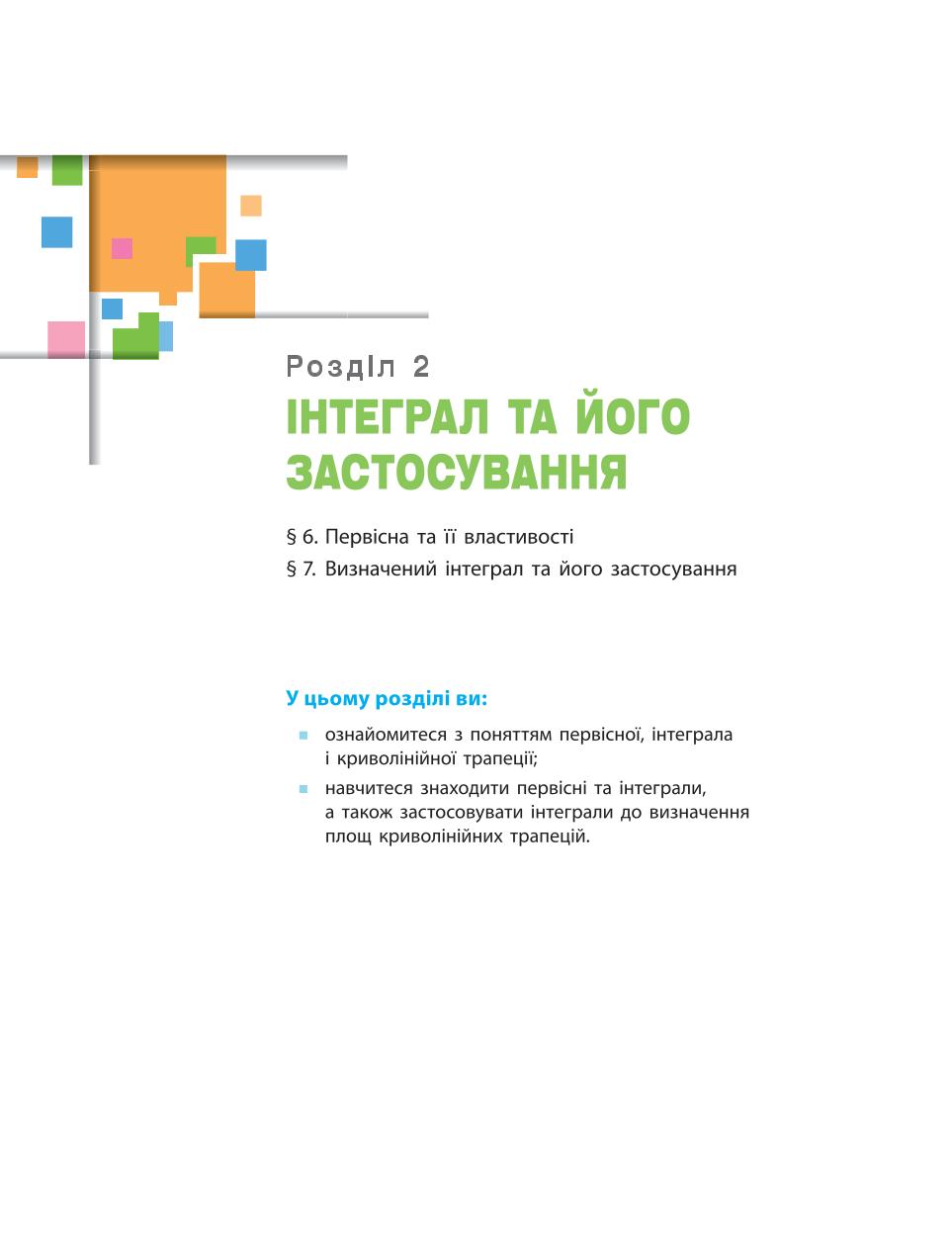 Розділ 2
ІНТЕГРАЛ ТА ЙОГО ЗАСТОСУВАННЯ

§ 6. Первісна та її властивості
§ 7. Визначений інтеграл та його застосування

У цьому розділі ви:

ознайомитеся з поняттям первісної, інтеграла і криволінійної трапеції;

навчитеся знаходити первісні та інтеграли, а також застосовувати інтеграли до визначення площ криволінійних трапецій.